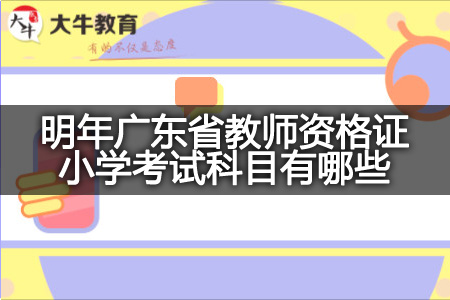 大牛
大牛教育
有的不仅是态度

明年广东省教师资格证小学考试科目有哪些